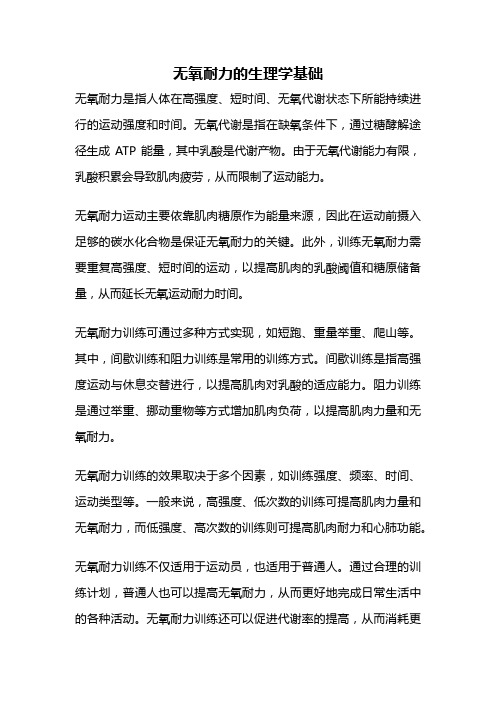 无氧耐力的生理学基础

无氧耐力是指人体在高强度、短时间、无氧代谢状态下所能持续进行的运动强度和时间。无氧代谢是指在缺氧条件下，通过糖酵解途径生成 ATP 能量，其中乳酸是代谢产物。由于无氧代谢能力有限，乳酸积累会导致肌肉疲劳，从而限制了运动能力。

无氧耐力运动主要依靠肌肉糖原作为能量来源，因此在运动前摄入足够的碳水化合物是保证无氧耐力的关键。此外，训练无氧耐力需要重复高强度、短时间的运动，以提高肌肉的乳酸阈值和糖原储备量，从而延长无氧运动耐力时间。

无氧耐力训练可通过多种方式实现，如短跑、重量举重、爬山等。其中，间歇训练和阻力训练是常用的训练方式。间歇训练是指高强度运动与休息交替进行，以提高肌肉对乳酸的适应能力。阻力训练是通过举重、挪动重物等方式增加肌肉负荷，以提高肌肉力量和无氧耐力。

无氧耐力训练的效果取决于多个因素，如训练强度、频率、时间、运动类型等。一般来说，高强度、低次数的训练可提高肌肉力量和无氧耐力，而低强度、高次数的训练则可提高肌肉耐力和心肺功能。

无氧耐力训练不仅适用于运动员，也适用于普通人。通过合理的训练计划，普通人也可以提高无氧耐力，从而更好地完成日常生活中的各种活动。无氧耐力训练还可以促进代谢率的提高，从而消耗更